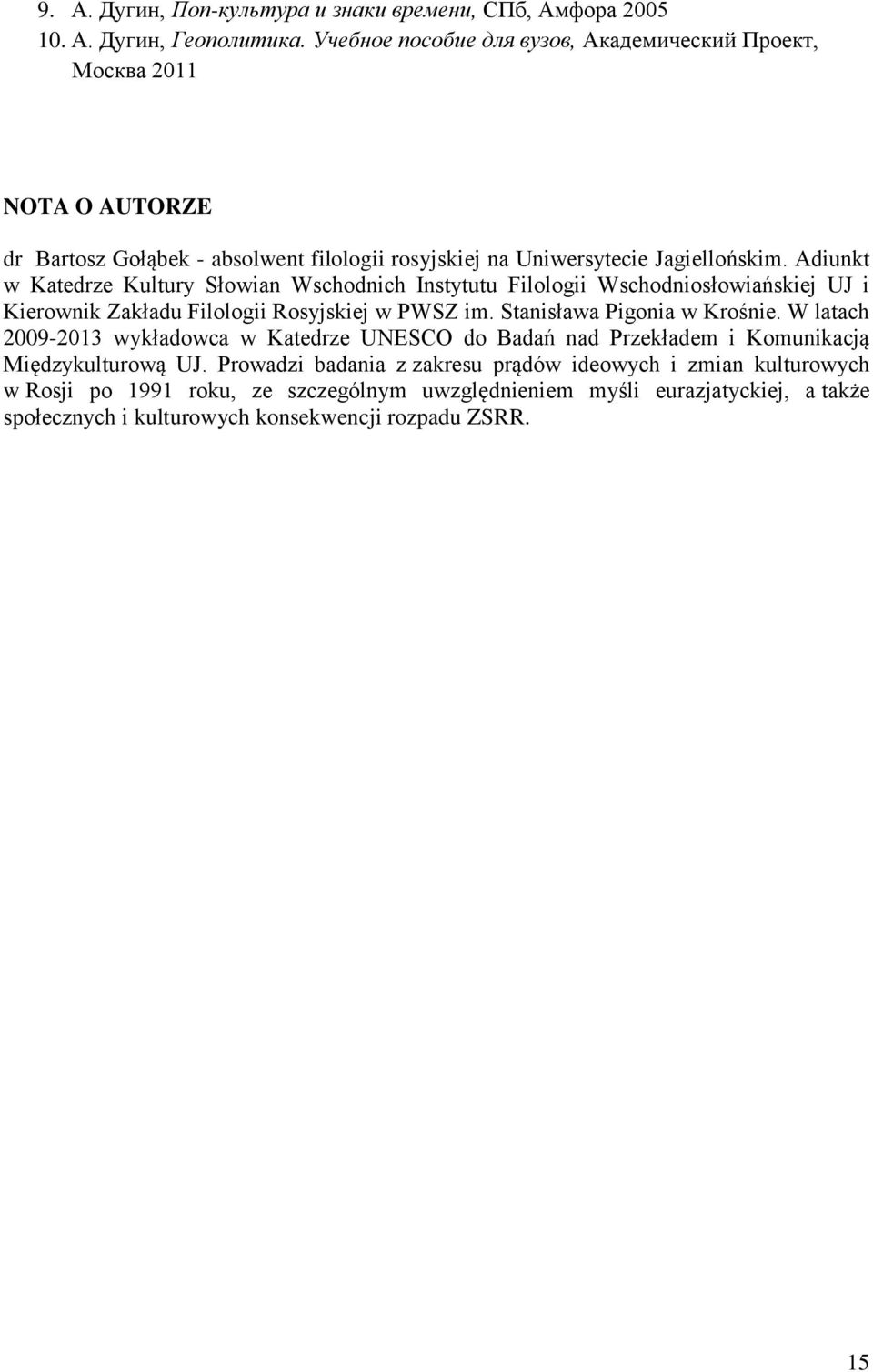 9. А. Дугин, Поп-культура и знаки времени, СПб, Амфора 2005
10. А. Дугин, Геополитика. Учебное пособие для вузов, Академический Проект, Москва 2011

NOTA O AUTORZE

dr Bartosz Gołąbek - absolwent filologii rosyjskiej na Uniwersytecie Jagiellońskim. Adiunkt w Katedrze Kultury Słowian Wschodnich Instytutu Filologii Wschodniosłowiańskiej UJ i Kierownik Zakładu Filologii Rosyjskiej w PWSZ im. Stanisława Pigonia w Krośnie. W latach 2009-2013 wykładowca w Katedrze UNESCO do Badań nad Przekładem i Komunikacją Międzykulturową UJ. Prowadzi badania z zakresu prądów ideowych i zmian kulturowych w Rosji po 1991 roku, ze szczególnym uwzględnieniem myśli eurazjatyckiej, a także społecznych i kulturowych konsekwencji rozpadu ZSRR.

15